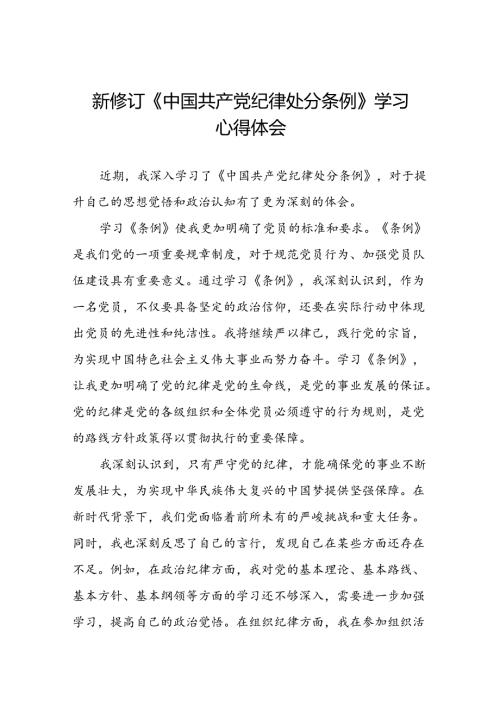 新修订《中国共产党纪律处分条例》学习心得体会

近期，我深入学习了《中国共产党纪律处分条例》，对于提升自己的思想觉悟和政治认知有了更为深刻的体会。

学习《条例》使我更加明确了党员的标准和要求。《条例》是我们党的一项重要规章制度，对于规范党员行为、加强党员队伍建设具有重要意义。通过学习《条例》，我深刻认识到，作为一名党员，不仅要具备坚定的政治信仰，还要在实际行动中体现出党员的先进性和纯洁性。我将继续严以律己，践行党的宗旨，为实现中国特色社会主义伟大事业而努力奋斗。学习《条例》，让我更加明确了党的纪律是党的生命线，是党的事业发展的保证。党的纪律是党的各级组织和全体党员必须遵守的行为规则，是党的路线方针政策得以贯彻执行的重要保障。

我深刻认识到，只有严守党的纪律，才能确保党的事业不断发展壮大，为实现中华民族伟大复兴的中国梦提供坚强保障。在新时代背景下，我们党面临着前所未有的严峻挑战和重大任务。同时，我也深刻反思了自己的言行，发现自己在某些方面还存在不足。例如，在政治纪律方面，我对党的基本理论、基本路线、基本方针、基本纲领等方面的学习还不够深入，需要进一步加强学习，提高自己的政治觉悟。在组织纪律方面，我在参加组织活